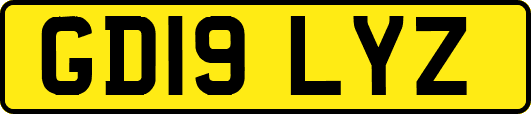 GD19 LYZ